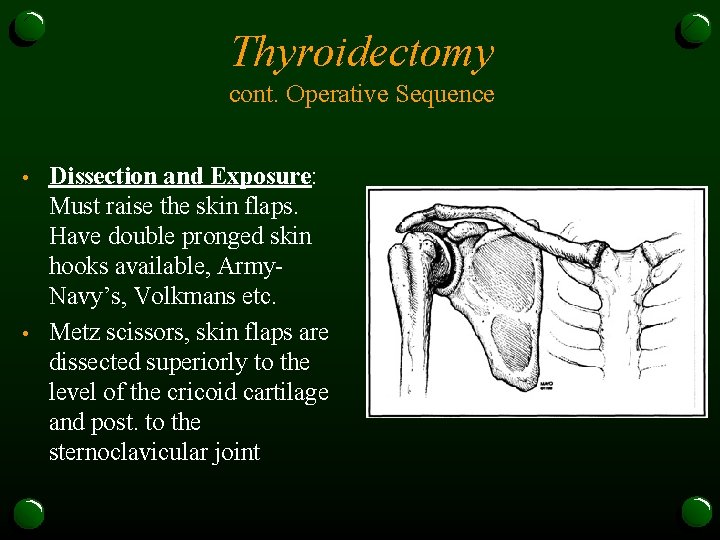 Thyroidectomy
cont. Operative Sequence

• Dissection and Exposure: Must raise the skin flaps. Have double pronged skin hooks available, Army-Navy's, Volkmans etc.

• Metz scissors, skin flaps are dissected superiorly to the level of the cricoid cartilage and post. to the sternoclavicular joint

MAYO